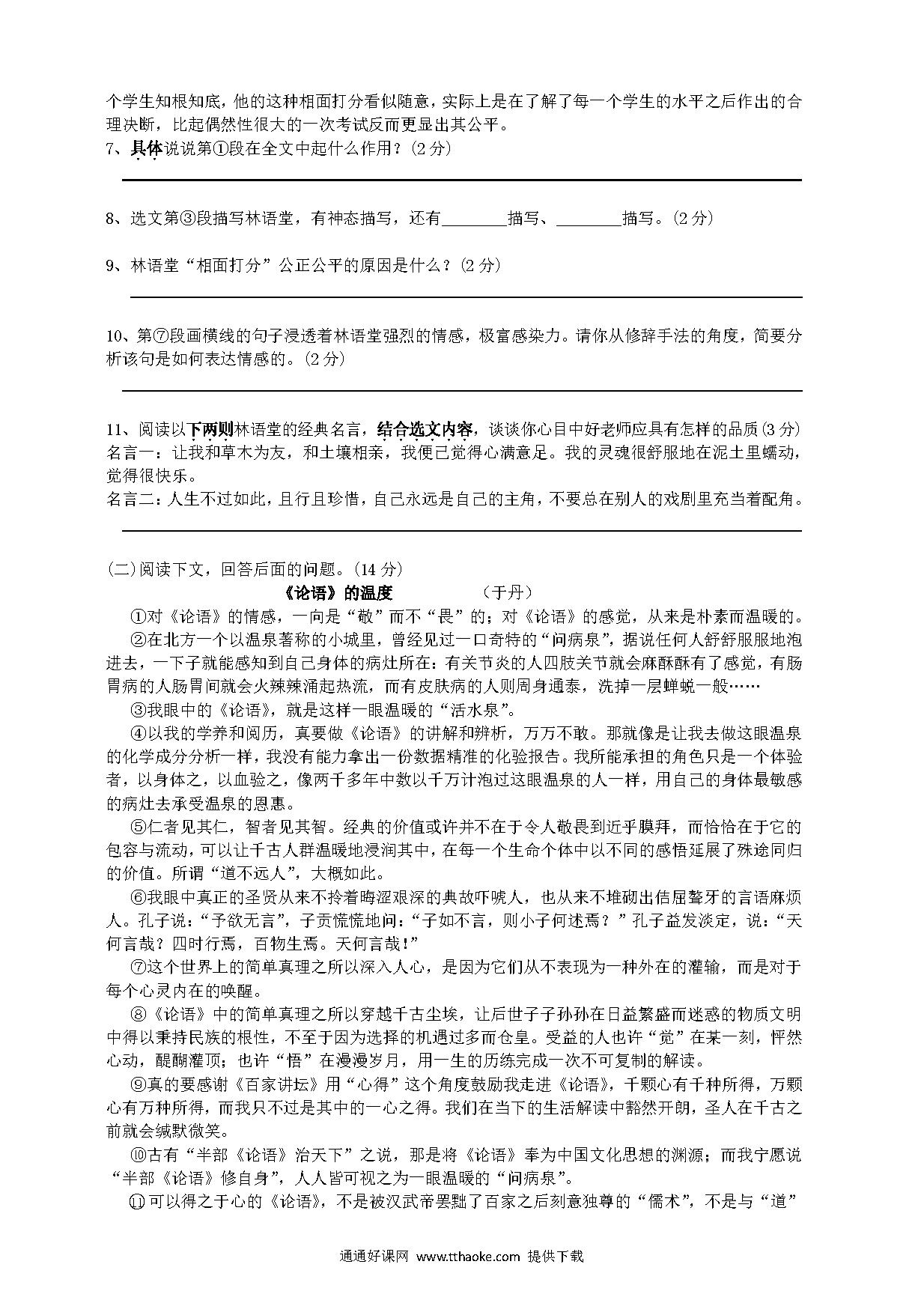 个学生知根知底，他的这种相面打分看似随意，实际上是在了解了每一个学生的水平之后作出的合理决断，比起偶然性很大的一次考试反而更显出其公平。

7、具体说说第①段在全文中起什么作用？(2分)

8、选文第③段描写林语堂，有神态描写，还有________描写、________描写。(2分)

9、林语堂“相面打分”公正公平的原因是什么？(2分)

10、第⑦段画横线的句子浸透着林语堂强烈的情感，极富感染力。请你从修辞手法的角度，简要分析该句是如何表达情感的。(2分)

11、阅读以下两则林语堂的经典名言，结合选文内容，谈谈你心目中好老师应具有怎样的品质(3分)
名言一：让我和草木为友，和土壤相亲，我便已觉得心满意足。我的灵魂很舒服地在泥土里蠕动，觉得很快乐。
名言二：人生不过如此，且行且珍惜，自己永远是自己的主角，不要总在别人的戏剧里充当着配角。

(二)阅读下文，回答后面的问题。(14分)

《论语》的温度　　　　（于丹）

①对《论语》的情感，一向是“敬”而不“畏”的；对《论语》的感觉，从来是朴素而温暖的。

②在北方一个以温泉著称的小城里，曾经见过一口奇特的“问病泉”，据说任何人舒舒服服地泡进去，一下子就能感知到自己身体的病灶所在：有关节炎的人四肢关节就会麻酥酥有了感觉，有肠胃病的人肠胃间就会火辣辣涌起热流，而有皮肤病的人则周身通泰，洗掉一层蝉蜕一般……

③我眼中的《论语》，就是这样一眼温暖的“活水泉”。

④以我的学养和阅历，真要做《论语》的讲解和辨析，万万不敢。那就像是让我去做这眼温泉的化学成分分析一样，我没有能力拿出一份数据精准的化验报告。我所能承担的角色只是一个体验者，以身体之，以血验之，像两千多年中数以千万计泡过这眼温泉的人一样，用自己的身体最敏感的病灶去承受温泉的恩惠。

⑤仁者见其仁，智者见其智。经典的价值或许并不在于令人敬畏到近乎膜拜，而恰恰在于它的包容与流动，可以让千古人群温暖地浸润其中，在每一个生命个体中以不同的感悟延展了殊途同归的价值。所谓“道不远人”，大概如此。

⑥我眼中真正的圣贤从来不拎着晦涩艰深的典故吓唬人，也从来不堆砌出佶屈聱牙的言语麻烦人。孔子说：“予欲无言”，子贡慌慌地问：“子如不言，则小子何述焉？”孔子益发淡定，说：“天何言哉？四时行焉，百物生焉。天何言哉！”

⑦这个世界上的简单真理之所以深入人心，是因为它们从不表现为一种外在的灌输，而是对于每个心灵内在的唤醒。

⑧《论语》中的简单真理之所以穿越千古尘埃，让后世子子孙孙在日益繁盛而迷惑的物质文明中得以秉持民族的根性，不至于因为选择的机遇过多而仓皇。受益的人也许“觉”在某一刻，怦然心动，醍醐灌顶；也许“悟”在漫漫岁月，用一生的历练完成一次不可复制的解读。

⑨真的要感谢《百家讲坛》用“心得”这个角度鼓励我走进《论语》，千颗心有千种所得，万颗心有万种所得，而我只不过是其中的一心之得。我们在当下的生活解读中豁然开朗，圣人在千古之前就会缄默微笑。

⑩古有“半部《论语》治天下”之说，那是将《论语》奉为中国文化思想的渊源；而我宁愿说“半部《论语》修自身”，人人皆可视之为一眼温暖的“问病泉”。

⑪可以得之于心的《论语》，不是被汉武帝罢黜了百家之后刻意独尊的“儒术”，不是与“道”

通通好课网 www.tthaoke.com 提供下载